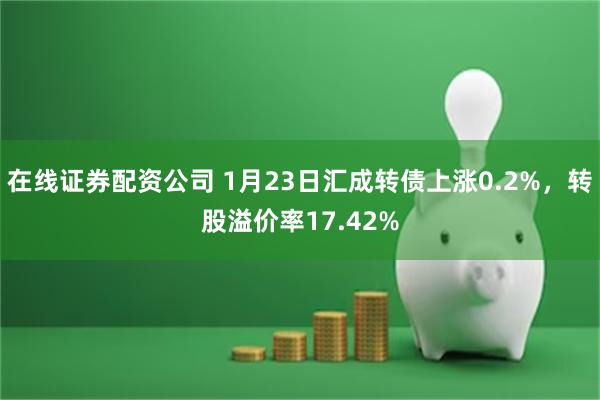 在线证券配资公司 1月23日汇成转债上涨0.2%，转股溢价率17.42%